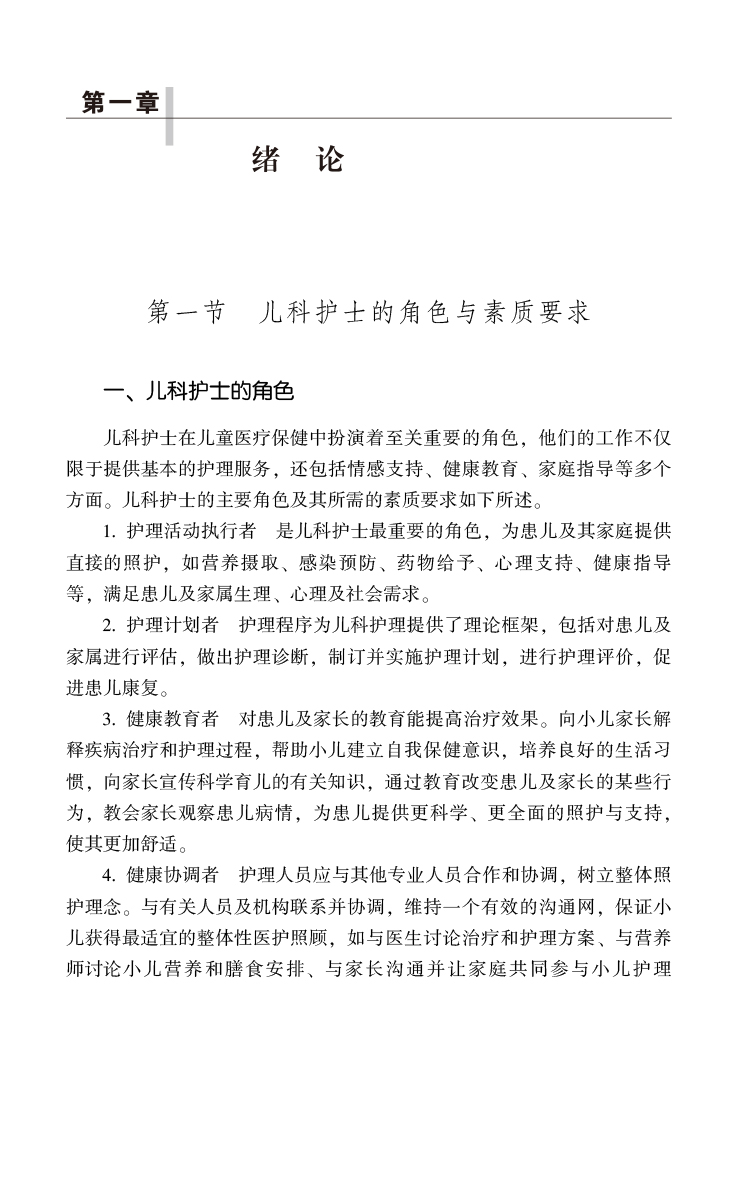 第一章

绪　论

第一节　儿科护士的角色与素质要求

一、儿科护士的角色

儿科护士在儿童医疗保健中扮演着至关重要的角色，他们的工作不仅限于提供基本的护理服务，还包括情感支持、健康教育、家庭指导等多个方面。儿科护士的主要角色及其所需的素质要求如下所述。

1. 护理活动执行者　是儿科护士最重要的角色，为患儿及其家庭提供直接的照护，如营养摄取、感染预防、药物给予、心理支持、健康指导等，满足患儿及家属生理、心理及社会需求。

2. 护理计划者　护理程序为儿科护理提供了理论框架，包括对患儿及家属进行评估，做出护理诊断，制订并实施护理计划，进行护理评价，促进患儿康复。

3. 健康教育者　对患儿及家长的教育能提高治疗效果。向小儿家长解释疾病治疗和护理过程，帮助小儿建立自我保健意识，培养良好的生活习惯，向家长宣传科学育儿的有关知识，通过教育改变患儿及家长的某些行为，教会家长观察患儿病情，为患儿提供更科学、更全面的照护与支持，使其更加舒适。

4. 健康协调者　护理人员应与其他专业人员合作和协调，树立整体照护理念。与有关人员及机构联系并协调，维持一个有效的沟通网，保证小儿获得最适宜的整体性医护照顾，如与医生讨论治疗和护理方案、与营养师讨论小儿营养和膳食安排、与家长沟通并让家庭共同参与小儿护理